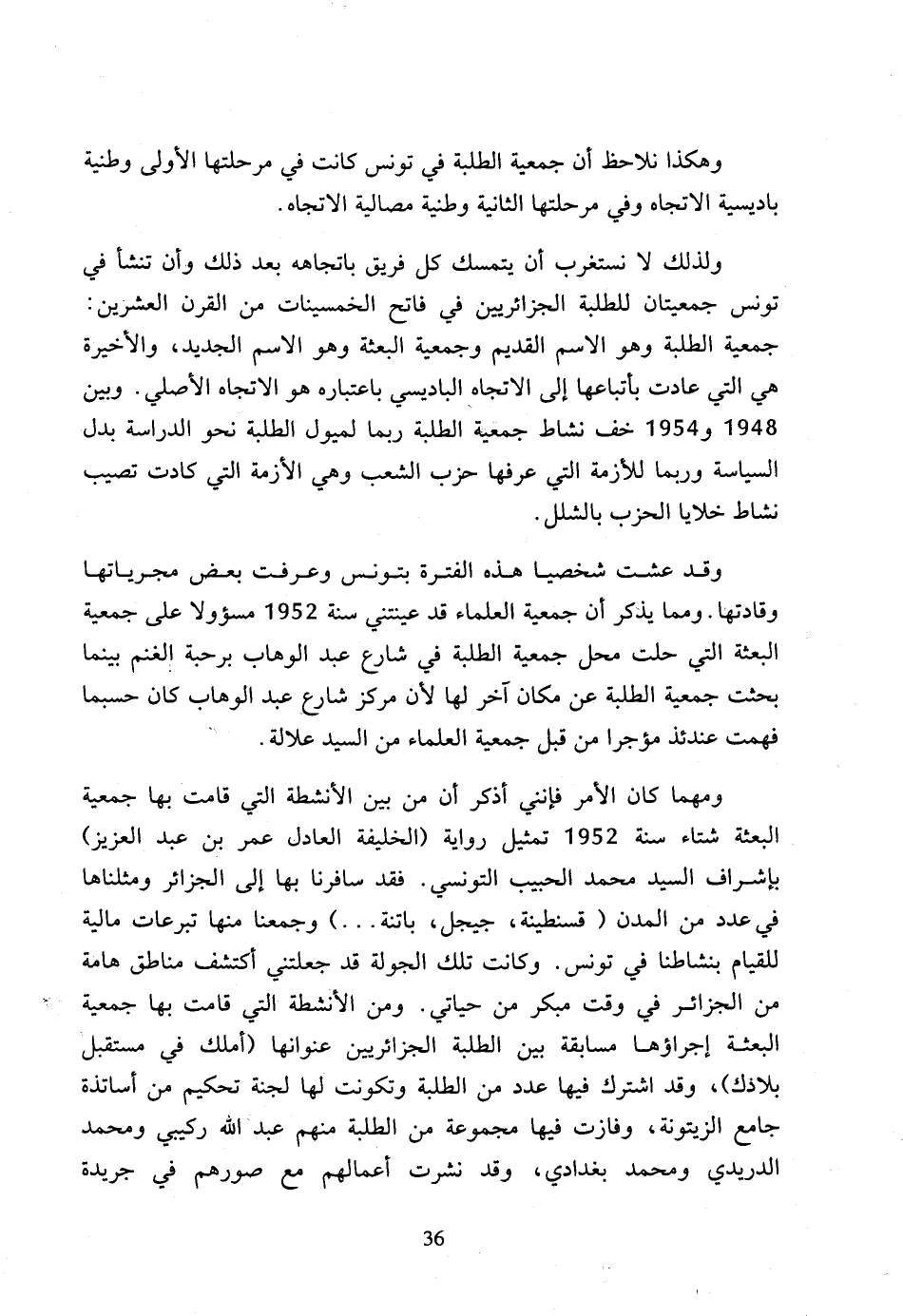 وهكذا نلاحظ أن جمعية الطلبة في تونس كانت في مرحلتها الأولى وطنية باديسية الاتجاه وفي مرحلتها الثانية وطنية مصالية الاتجاه.

ولذلك لا نستغرب أن يتمسك كل فريق باتجاهه بعد ذلك وأن تنشأ في تونس جمعيتان للطلبة الجزائريين في فاتح الخمسينات من القرن العشرين: جمعية الطلبة وهو الاسم القديم وجمعية البعثة وهو الاسم الجديد، والأخيرة هي التي عادت بأتباعها إلى الاتجاه الباديسي باعتباره هو الاتجاه الأصلي. وبين 1948 و1954 خف نشاط جمعية الطلبة ربما لميول الطلبة نحو الدراسة بدل السياسة وربما للأزمة التي عرفها حزب الشعب وهي الأزمة التي كادت تصيب نشاط خلايا الحزب بالشلل.

وقد عشت شخصيا هذه الفترة بتونس وعرفت بعض مجرياتها وقادتها. ومما يذكر أن جمعية العلماء قد عينتني سنة 1952 مسؤولا على جمعية البعثة التي حلت محل جمعية الطلبة في شارع عبد الوهاب برحبة الغنم بينما بحثت جمعية الطلبة عن مكان آخر لها لأن مركز شارع عبد الوهاب كان حسبما فهمت عندئذ مؤجرا من قبل جمعية العلماء من السيد علالة.

ومهما كان الأمر فإنني أذكر أن من بين الأنشطة التي قامت بها جمعية البعثة شتاء سنة 1952 تمثيل رواية (الخليفة العادل عمر بن عبد العزيز) بإشراف السيد محمد الحبيب التونسي. فقد سافرنا بها إلى الجزائر ومثلناها في عدد من المدن ( قسنطينة، جيجل، باتنة...) وجمعنا منها تبرعات مالية للقيام بنشاطنا في تونس. وكانت تلك الجولة قد جعلتني أكتشف مناطق هامة من الجزائر في وقت مبكر من حياتي. ومن الأنشطة التي قامت بها جمعية البعثة إجراؤها مسابقة بين الطلبة الجزائريين عنوانها (أملك في مستقبل بلادك)، وقد اشترك فيها عدد من الطلبة وتكونت لها لجنة تحكيم من أساتذة جامع الزيتونة، وفازت فيها مجموعة من الطلبة منهم عبد الله ركيبي ومحمد الدريدي ومحمد بغدادي، وقد نشرت أعمالهم مع صورهم في جريدة

36